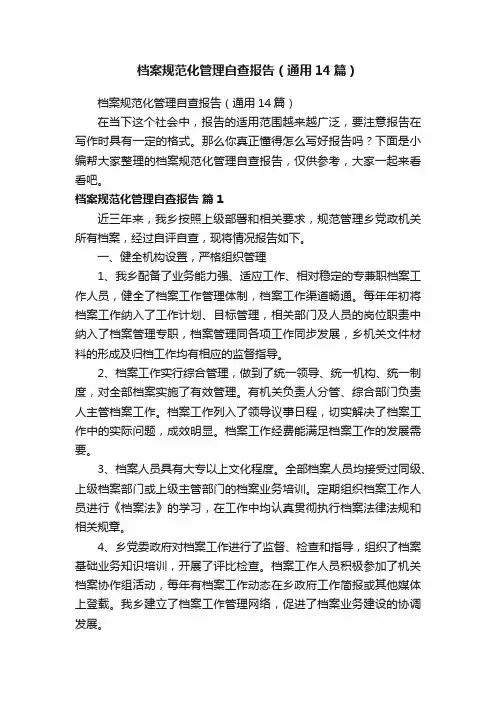 档案规范化管理自查报告（通用14篇）

档案规范化管理自查报告（通用14篇）

在当下这个社会中，报告的适用范围越来越广泛，要注意报告在写作时具有一定的格式。那么你真正懂得怎么写好报告吗？下面是小编帮大家整理的档案规范化管理自查报告，仅供参考，大家一起来看看吧。

档案规范化管理自查报告 篇1

近三年来，我乡按照上级部署和相关要求，规范管理乡党政机关所有档案，经过自评自查，现将情况报告如下。

一、健全机构设置，严格组织管理

1、我乡配备了业务能力强、适应工作、相对稳定的专兼职档案工作人员，健全了档案工作管理体制，档案工作渠道畅通。每年年初将档案工作纳入了工作计划、目标管理，相关部门及人员的岗位职责中纳入了档案管理专职，档案管理同各项工作同步发展，乡机关文件材料的形成及归档工作均有相应的监督指导。

2、档案工作实行综合管理，做到了统一领导、统一机构、统一制度，对全部档案实施了有效管理。有机关负责人分管、综合部门负责人主管档案工作。档案工作列入了领导议事日程，切实解决了档案工作中的实际问题，成效明显。档案工作经费能满足档案工作的发展需要。

3、档案人员具有大专以上文化程度。全部档案人员均接受过同级、上级档案部门或上级主管部门的档案业务培训。定期组织档案工作人员进行《档案法》的学习，在工作中均认真贯彻执行档案法律法规和相关规章。

4、乡党委政府对档案工作进行了监督、检查和指导，组织了档案基础业务知识培训，开展了评比检查。档案工作人员积极参加了机关档案协作组活动，每年有档案工作动态在乡政府工作简报或其他媒体上登载。我乡建立了档案工作管理网络，促进了档案业务建设的协调发展。